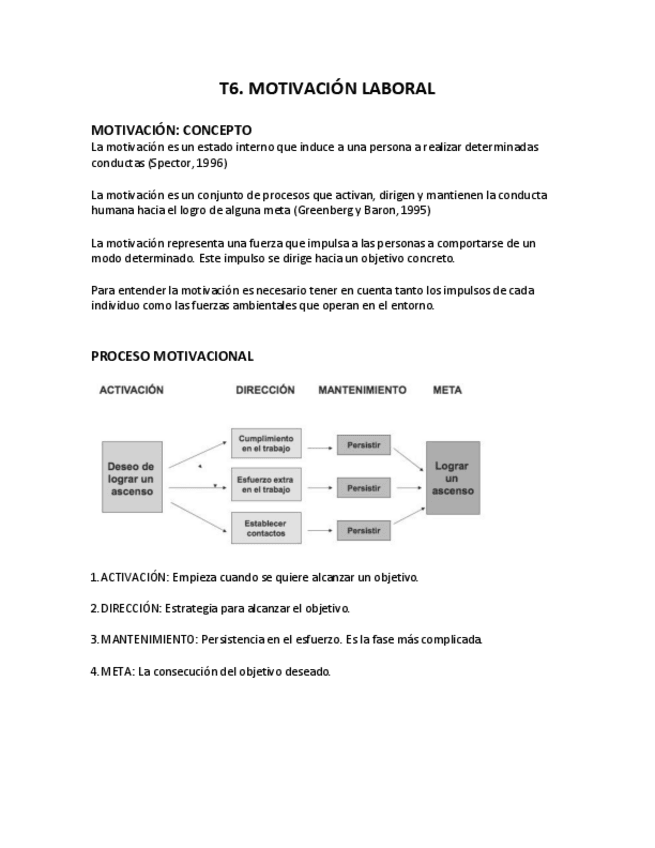 T6. MOTIVACIÓN LABORAL

MOTIVACIÓN: CONCEPTO
La motivación es un estado interno que induce a una persona a realizar determinadas conductas (Spector, 1996)

La motivación es un conjunto de procesos que activan, dirigen y mantienen la conducta humana hacia el logro de alguna meta (Greenberg y Baron, 1995)

La motivación representa una fuerza que impulsa a las personas a comportarse de un modo determinado. Este impulso se dirige hacia un objetivo concreto.

Para entender la motivación es necesario tener en cuenta tanto los impulsos de cada individuo como las fuerzas ambientales que operan en el entorno.

PROCESO MOTIVACIONAL

ACTIVACIÓN DIRECCIÓN MANTENIMIENTO META

Deseo de lograr un ascenso

Cumplimiento en el trabajo

Esfuerzo extra en el trabajo

Establecer contactos

Persistir

Persistir

Persistir

Lograr un ascenso

1. ACTIVACIÓN: Empieza cuando se quiere alcanzar un objetivo.

2. DIRECCIÓN: Estrategia para alcanzar el objetivo.

3. MANTENIMIENTO: Persistencia en el esfuerzo. Es la fase más complicada.

4. META: La consecución del objetivo deseado.